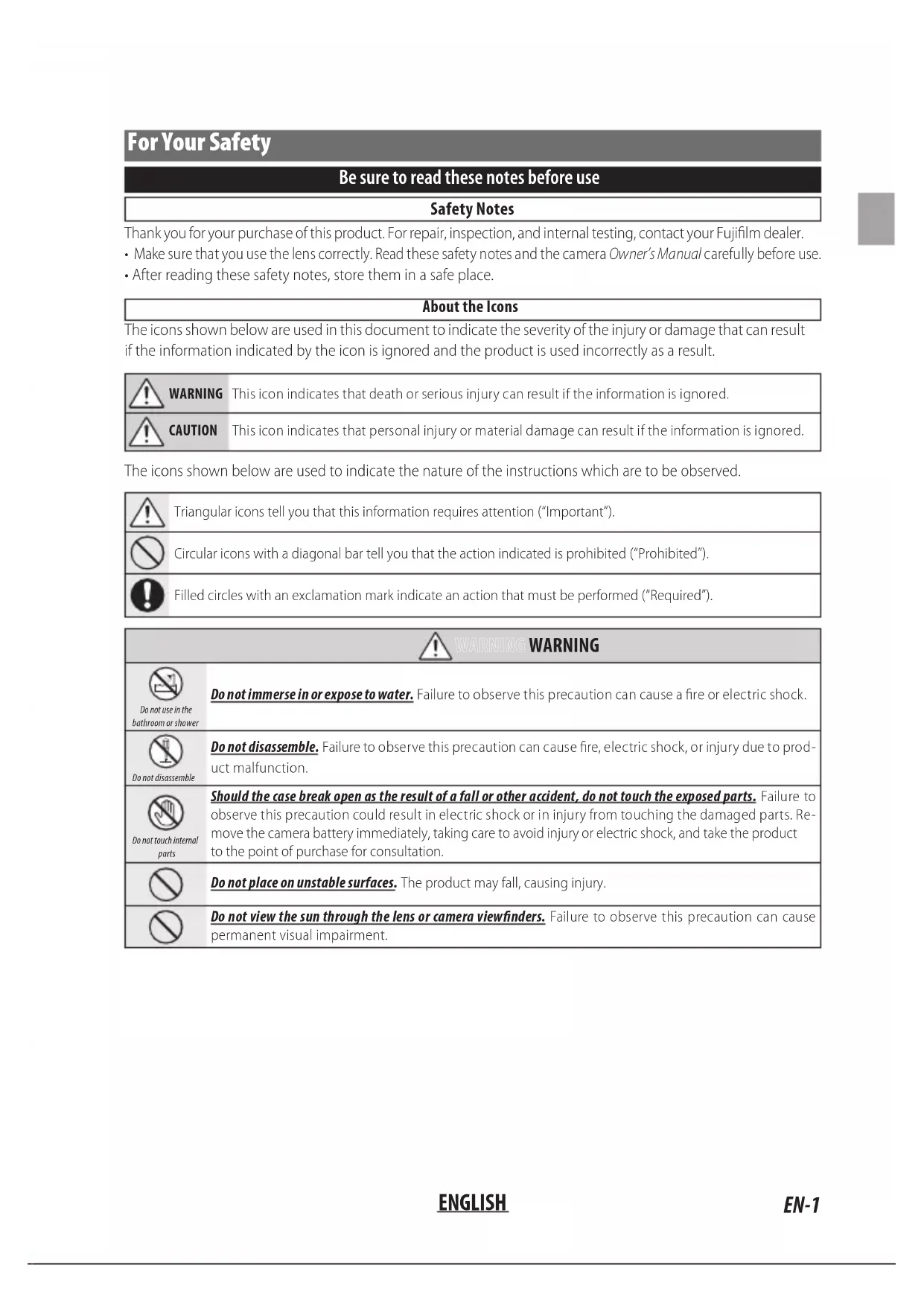 For Your Safety

Be sure to read these notes before use

Safety Notes

Thank you for your purchase of this product. For repair, inspection, and internal testing, contact your Fujifilm dealer.
• Make sure that you use the lens correctly. Read these safety notes and the camera Owner's Manual carefully before use.
• After reading these safety notes, store them in a safe place.

About the Icons

The icons shown below are used in this document to indicate the severity of the injury or damage that can result if the information indicated by the icon is ignored and the product is used incorrectly as a result.

| WARNING | This icon indicates that death or serious injury can result if the information is ignored. |
|---|---|
| CAUTION | This icon indicates that personal injury or material damage can result if the information is ignored. |

The icons shown below are used to indicate the nature of the instructions which are to be observed.

| | Triangular icons tell you that this information requires attention ("Important"). |
|---|---|
| | Circular icons with a diagonal bar tell you that the action indicated is prohibited ("Prohibited"). |
| | Filled circles with an exclamation mark indicate an action that must be performed ("Required"). |

WARNING WARNING

| | |
|---|---|
| Do not use in the bathroom or shower | Do not immerse in or expose to water. Failure to observe this precaution can cause a fire or electric shock. |
| Do not disassemble | Do not disassemble. Failure to observe this precaution can cause fire, electric shock, or injury due to product malfunction. |
| Do not touch internal parts | Should the case break open as the result of a fall or other accident, do not touch the exposed parts. Failure to observe this precaution could result in electric shock or in injury from touching the damaged parts. Remove the camera battery immediately, taking care to avoid injury or electric shock, and take the product to the point of purchase for consultation. |
| | Do not place on unstable surfaces. The product may fall, causing injury. |
| | Do not view the sun through the lens or camera viewfinders. Failure to observe this precaution can cause permanent visual impairment. |

ENGLISH

EN-1